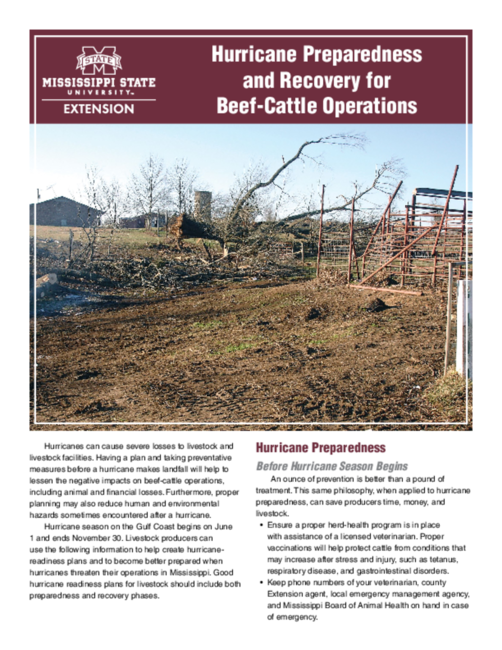 STATE
MISSISSIPPI STATE
UNIVERSITY
EXTENSION

Hurricane Preparedness and Recovery for Beef-Cattle Operations

Hurricanes can cause severe losses to livestock and livestock facilities. Having a plan and taking preventative measures before a hurricane makes landfall will help to lessen the negative impacts on beef-cattle operations, including animal and financial losses. Furthermore, proper planning may also reduce human and environmental hazards sometimes encountered after a hurricane.

Hurricane season on the Gulf Coast begins on June 1 and ends November 30. Livestock producers can use the following information to help create hurricane-readiness plans and to become better prepared when hurricanes threaten their operations in Mississippi. Good hurricane readiness plans for livestock should include both preparedness and recovery phases.

Hurricane Preparedness

Before Hurricane Season Begins

An ounce of prevention is better than a pound of treatment. This same philosophy, when applied to hurricane preparedness, can save producers time, money, and livestock.

• Ensure a proper herd-health program is in place with assistance of a licensed veterinarian. Proper vaccinations will help protect cattle from conditions that may increase after stress and injury, such as tetanus, respiratory disease, and gastrointestinal disorders.
• Keep phone numbers of your veterinarian, county Extension agent, local emergency management agency, and Mississippi Board of Animal Health on hand in case of emergency.